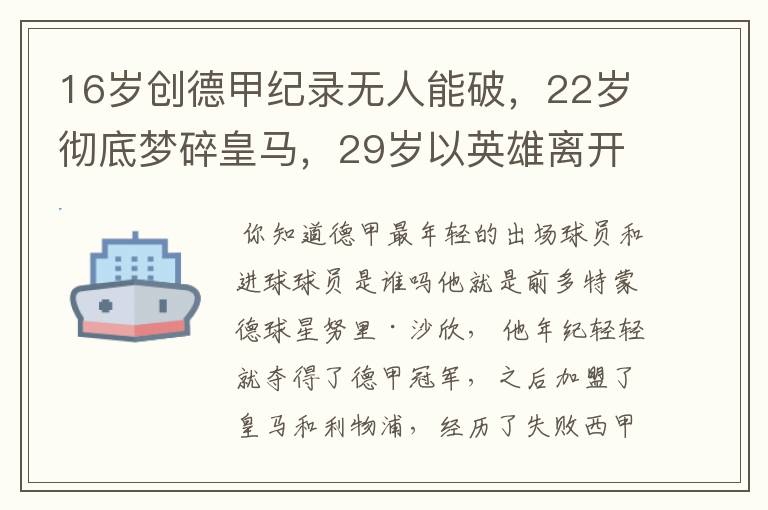 16岁创德甲纪录无人能破，22岁彻底梦碎皇马，29岁以英雄离开

你知道德甲最年轻的出场球员和进球球员是谁吗他就是前多特蒙德球星努里·沙欣，他年纪轻轻就夺得了德甲冠军，之后加盟了皇马和利物浦，经历了失败西甲